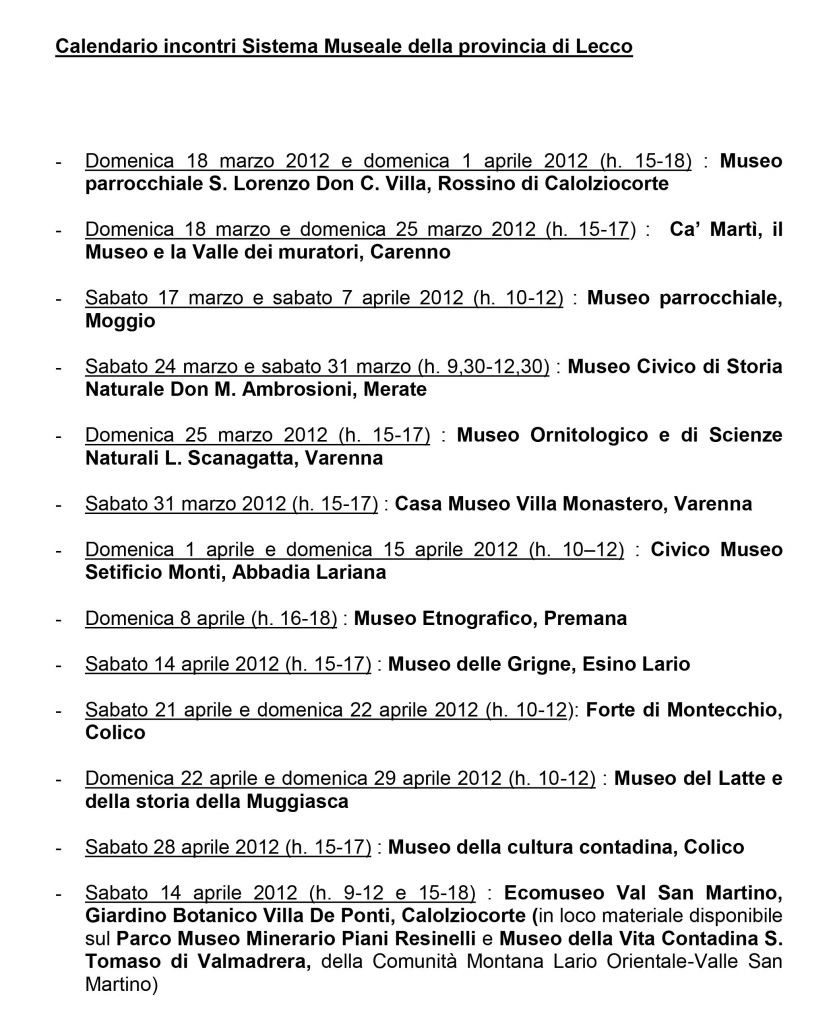 Calendario incontri Sistema Museale della provincia di Lecco

- Domenica 18 marzo 2012 e domenica 1 aprile 2012 (h. 15-18) : Museo parrocchiale S. Lorenzo Don C. Villa, Rossino di Calolziocorte

- Domenica 18 marzo e domenica 25 marzo 2012 (h. 15-17) : Ca' Martì, il Museo e la Valle dei muratori, Carenno

- Sabato 17 marzo e sabato 7 aprile 2012 (h. 10-12) : Museo parrocchiale, Moggio

- Sabato 24 marzo e sabato 31 marzo (h. 9,30-12,30) : Museo Civico di Storia Naturale Don M. Ambrosioni, Merate

- Domenica 25 marzo 2012 (h. 15-17) : Museo Ornitologico e di Scienze Naturali L. Scanagatta, Varenna

- Sabato 31 marzo 2012 (h. 15-17) : Casa Museo Villa Monastero, Varenna

- Domenica 1 aprile e domenica 15 aprile 2012 (h. 10–12) : Civico Museo Setificio Monti, Abbadia Lariana

- Domenica 8 aprile (h. 16-18) : Museo Etnografico, Premana

- Sabato 14 aprile 2012 (h. 15-17) : Museo delle Grigne, Esino Lario

- Sabato 21 aprile e domenica 22 aprile 2012 (h. 10-12): Forte di Montecchio, Colico

- Domenica 22 aprile e domenica 29 aprile 2012 (h. 10-12) : Museo del Latte e della storia della Muggiasca

- Sabato 28 aprile 2012 (h. 15-17) : Museo della cultura contadina, Colico

- Sabato 14 aprile 2012 (h. 9-12 e 15-18) : Ecomuseo Val San Martino, Giardino Botanico Villa De Ponti, Calolziocorte (in loco materiale disponibile sul Parco Museo Minerario Piani Resinelli e Museo della Vita Contadina S. Tomaso di Valmadrera, della Comunità Montana Lario Orientale-Valle San Martino)